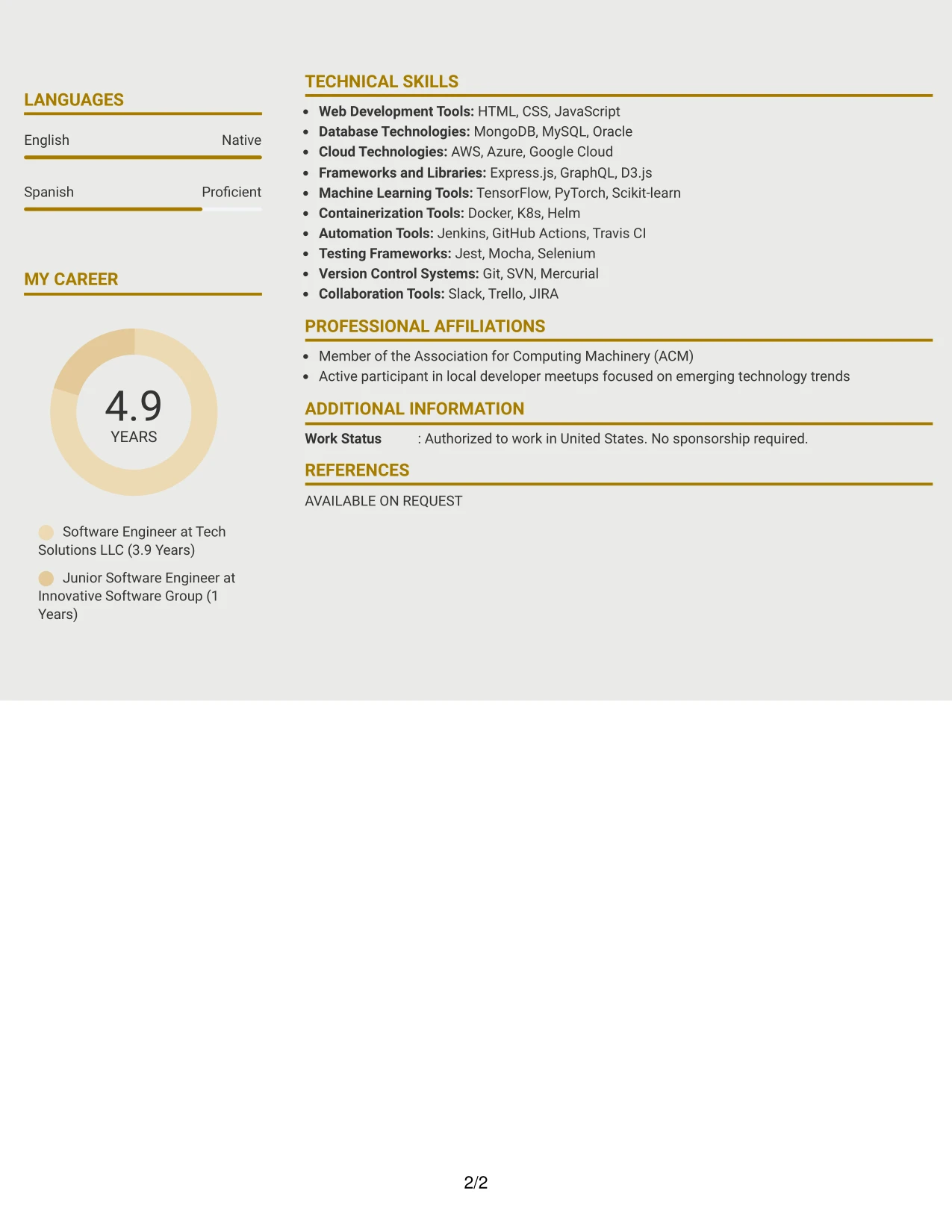 LANGUAGES

English
Native

Spanish
Proficient

MY CAREER

4.9
YEARS

Software Engineer at Tech Solutions LLC (3.9 Years)

Junior Software Engineer at Innovative Software Group (1 Years)

TECHNICAL SKILLS

• Web Development Tools: HTML, CSS, JavaScript
• Database Technologies: MongoDB, MySQL, Oracle
• Cloud Technologies: AWS, Azure, Google Cloud
• Frameworks and Libraries: Express.js, GraphQL, D3.js
• Machine Learning Tools: TensorFlow, PyTorch, Scikit-learn
• Containerization Tools: Docker, K8s, Helm
• Automation Tools: Jenkins, GitHub Actions, Travis CI
• Testing Frameworks: Jest, Mocha, Selenium
• Version Control Systems: Git, SVN, Mercurial
• Collaboration Tools: Slack, Trello, JIRA

PROFESSIONAL AFFILIATIONS

• Member of the Association for Computing Machinery (ACM)
• Active participant in local developer meetups focused on emerging technology trends

ADDITIONAL INFORMATION

Work Status : Authorized to work in United States. No sponsorship required.

REFERENCES

AVAILABLE ON REQUEST

2/2